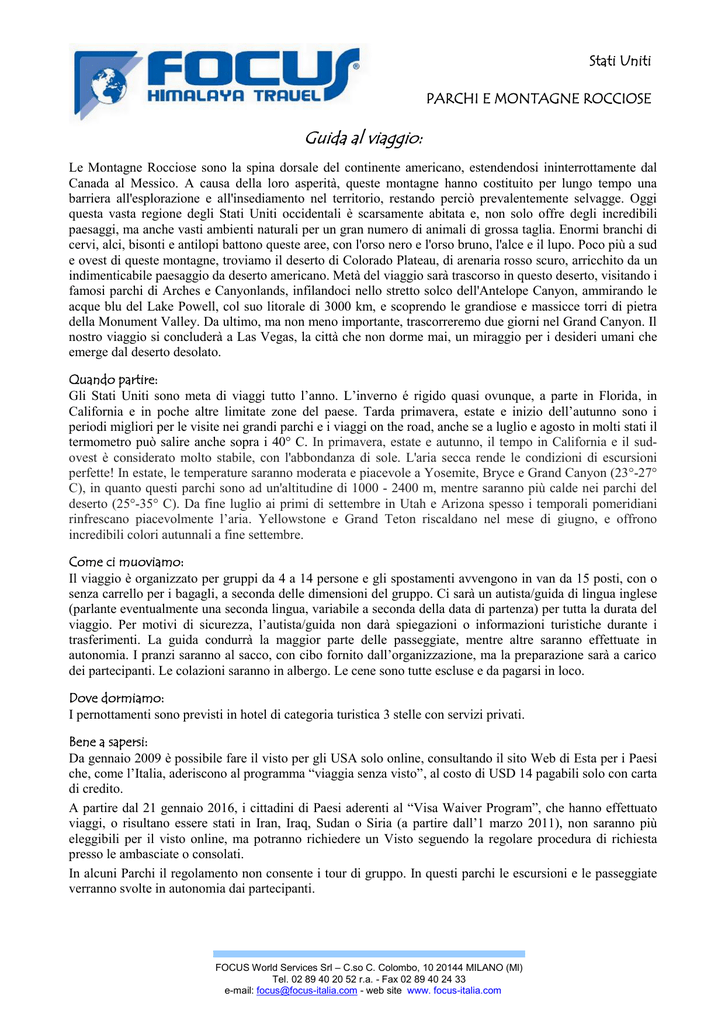 FOCUS HIMALAYA TRAVEL

Stati Uniti

PARCHI E MONTAGNE ROCCIOSE

Guida al viaggio:

Le Montagne Rocciose sono la spina dorsale del continente americano, estendendosi ininterrottamente dal Canada al Messico. A causa della loro asperità, queste montagne hanno costituito per lungo tempo una barriera all'esplorazione e all'insediamento nel territorio, restando perciò prevalentemente selvagge. Oggi questa vasta regione degli Stati Uniti occidentali è scarsamente abitata e, non solo offre degli incredibili paesaggi, ma anche vasti ambienti naturali per un gran numero di animali di grossa taglia. Enormi branchi di cervi, alci, bisonti e antilopi battono queste aree, con l'orso nero e l'orso bruno, l'alce e il lupo. Poco più a sud e ovest di queste montagne, troviamo il deserto di Colorado Plateau, di arenaria rosso scuro, arricchito da un indimenticabile paesaggio da deserto americano. Metà del viaggio sarà trascorso in questo deserto, visitando i famosi parchi di Arches e Canyonlands, infilandoci nello stretto solco dell'Antelope Canyon, ammirando le acque blu del Lake Powell, col suo litorale di 3000 km, e scoprendo le grandiose e massicce torri di pietra della Monument Valley. Da ultimo, ma non meno importante, trascorreremo due giorni nel Grand Canyon. Il nostro viaggio si concluderà a Las Vegas, la città che non dorme mai, un miraggio per i desideri umani che emerge dal deserto desolato.

Quando partire:
Gli Stati Uniti sono meta di viaggi tutto l'anno. L'inverno é rigido quasi ovunque, a parte in Florida, in California e in poche altre limitate zone del paese. Tarda primavera, estate e inizio dell'autunno sono i periodi migliori per le visite nei grandi parchi e i viaggi on the road, anche se a luglio e agosto in molti stati il termometro può salire anche sopra i 40° C. In primavera, estate e autunno, il tempo in California e il sud-ovest è considerato molto stabile, con l'abbondanza di sole. L'aria secca rende le condizioni di escursioni perfette! In estate, le temperature saranno moderata e piacevole a Yosemite, Bryce e Grand Canyon (23°-27° C), in quanto questi parchi sono ad un'altitudine di 1000 - 2400 m, mentre saranno più calde nei parchi del deserto (25°-35° C). Da fine luglio ai primi di settembre in Utah e Arizona spesso i temporali pomeridiani rinfrescano piacevolmente l'aria. Yellowstone e Grand Teton riscaldano nel mese di giugno, e offrono incredibili colori autunnali a fine settembre.

Come ci muoviamo:
Il viaggio è organizzato per gruppi da 4 a 14 persone e gli spostamenti avvengono in van da 15 posti, con o senza carrello per i bagagli, a seconda delle dimensioni del gruppo. Ci sarà un autista/guida di lingua inglese (parlante eventualmente una seconda lingua, variabile a seconda della data di partenza) per tutta la durata del viaggio. Per motivi di sicurezza, l'autista/guida non darà spiegazioni o informazioni turistiche durante i trasferimenti. La guida condurrà la maggior parte delle passeggiate, mentre altre saranno effettuate in autonomia. I pranzi saranno al sacco, con cibo fornito dall'organizzazione, ma la preparazione sarà a carico dei partecipanti. Le colazioni saranno in albergo. Le cene sono tutte escluse e da pagarsi in loco.

Dove dormiamo:
I pernottamenti sono previsti in hotel di categoria turistica 3 stelle con servizi privati.

Bene a sapersi:
Da gennaio 2009 è possibile fare il visto per gli USA solo online, consultando il sito Web di Esta per i Paesi che, come l'Italia, aderiscono al programma "viaggia senza visto", al costo di USD 14 pagabili solo con carta di credito.

A partire dal 21 gennaio 2016, i cittadini di Paesi aderenti al "Visa Waiver Program", che hanno effettuato viaggi, o risultano essere stati in Iran, Iraq, Sudan o Siria (a partire dall'1 marzo 2011), non saranno più eleggibili per il visto online, ma potranno richiedere un Visto seguendo la regolare procedura di richiesta presso le ambasciate o consolati.

In alcuni Parchi il regolamento non consente i tour di gruppo. In questi parchi le escursioni e le passeggiate verranno svolte in autonomia dai partecipanti.

FOCUS World Services Srl – C.so C. Colombo, 10 20144 MILANO (MI)
Tel. 02 89 40 20 52 r.a. - Fax 02 89 40 24 33
e-mail: focus@focus-italia.com - web site www. focus-italia.com